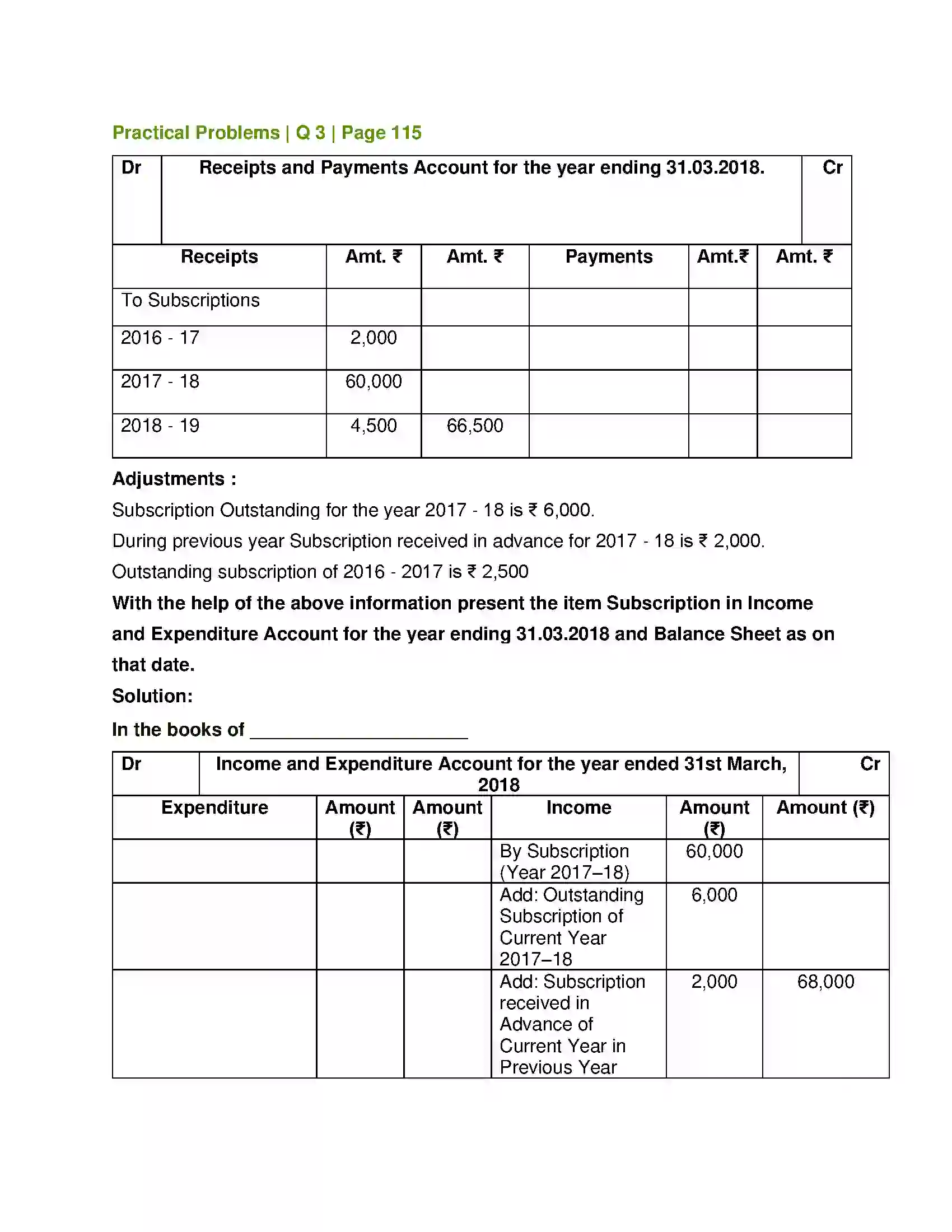 Practical Problems | Q 3 | Page 115

| Dr | Receipts and Payments Account for the year ending 31.03.2018. | | | | Cr |
|---|---|---|---|---|---|
| Receipts | Amt. ₹ | Amt. ₹ | Payments | Amt.₹ | Amt. ₹ |
| To Subscriptions | | | | | |
| 2016 - 17 | 2,000 | | | | |
| 2017 - 18 | 60,000 | | | | |
| 2018 - 19 | 4,500 | 66,500 | | | |

Adjustments :

Subscription Outstanding for the year 2017 - 18 is ₹ 6,000.

During previous year Subscription received in advance for 2017 - 18 is ₹ 2,000.

Outstanding subscription of 2016 - 2017 is ₹ 2,500

With the help of the above information present the item Subscription in Income and Expenditure Account for the year ending 31.03.2018 and Balance Sheet as on that date.

Solution:

In the books of ____

| Dr | Income and Expenditure Account for the year ended 31st March, 2018 | | | | Cr |
|---|---|---|---|---|---|
| Expenditure | Amount (₹) | Amount (₹) | Income | Amount (₹) | Amount (₹) |
| | | | By Subscription (Year 2017–18) | 60,000 | |
| | | | Add: Outstanding Subscription of Current Year 2017–18 | 6,000 | |
| | | | Add: Subscription received in Advance of Current Year in Previous Year | 2,000 | 68,000 |